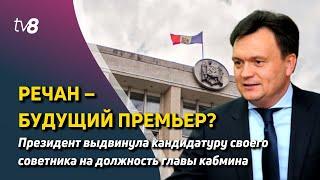 tv8

РЕЧАН – БУДУЩИЙ ПРЕМЬЕР?

Президент выдвинула кандидатуру своего советника на должность главы кабмина